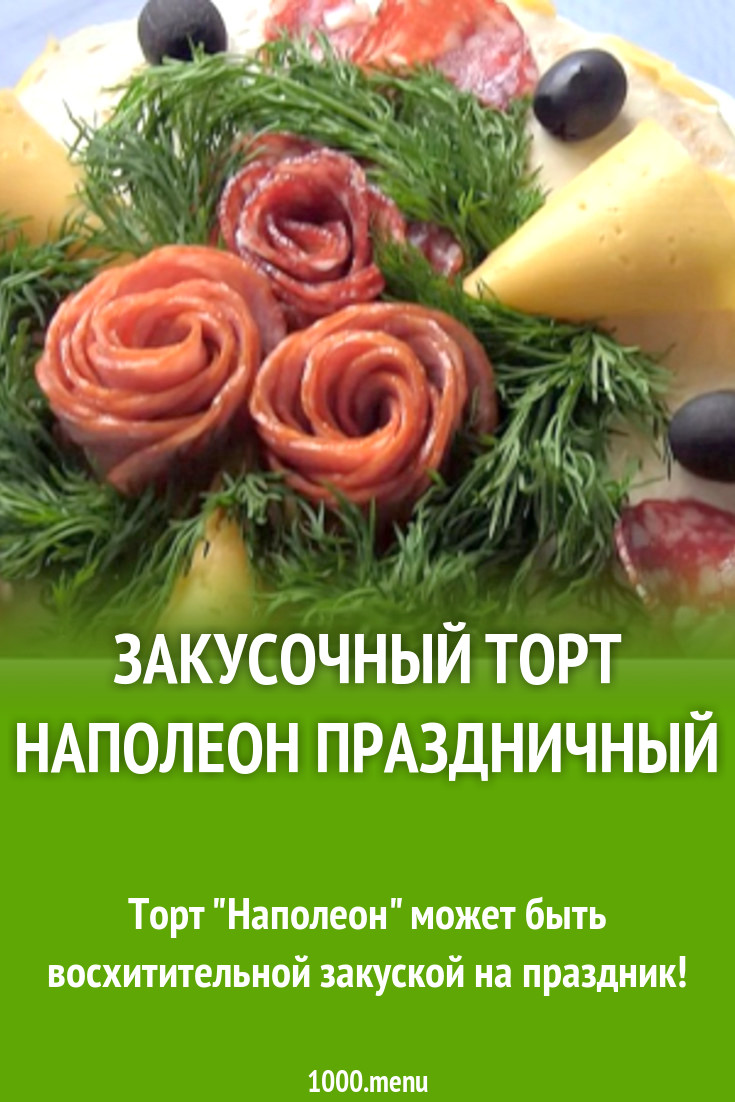 ЗАКУСОЧНЫЙ ТОРТ НАПОЛЕОН ПРАЗДНИЧНЫЙ

Торт "Наполеон" может быть восхитительной закуской на праздник!

1000.menu